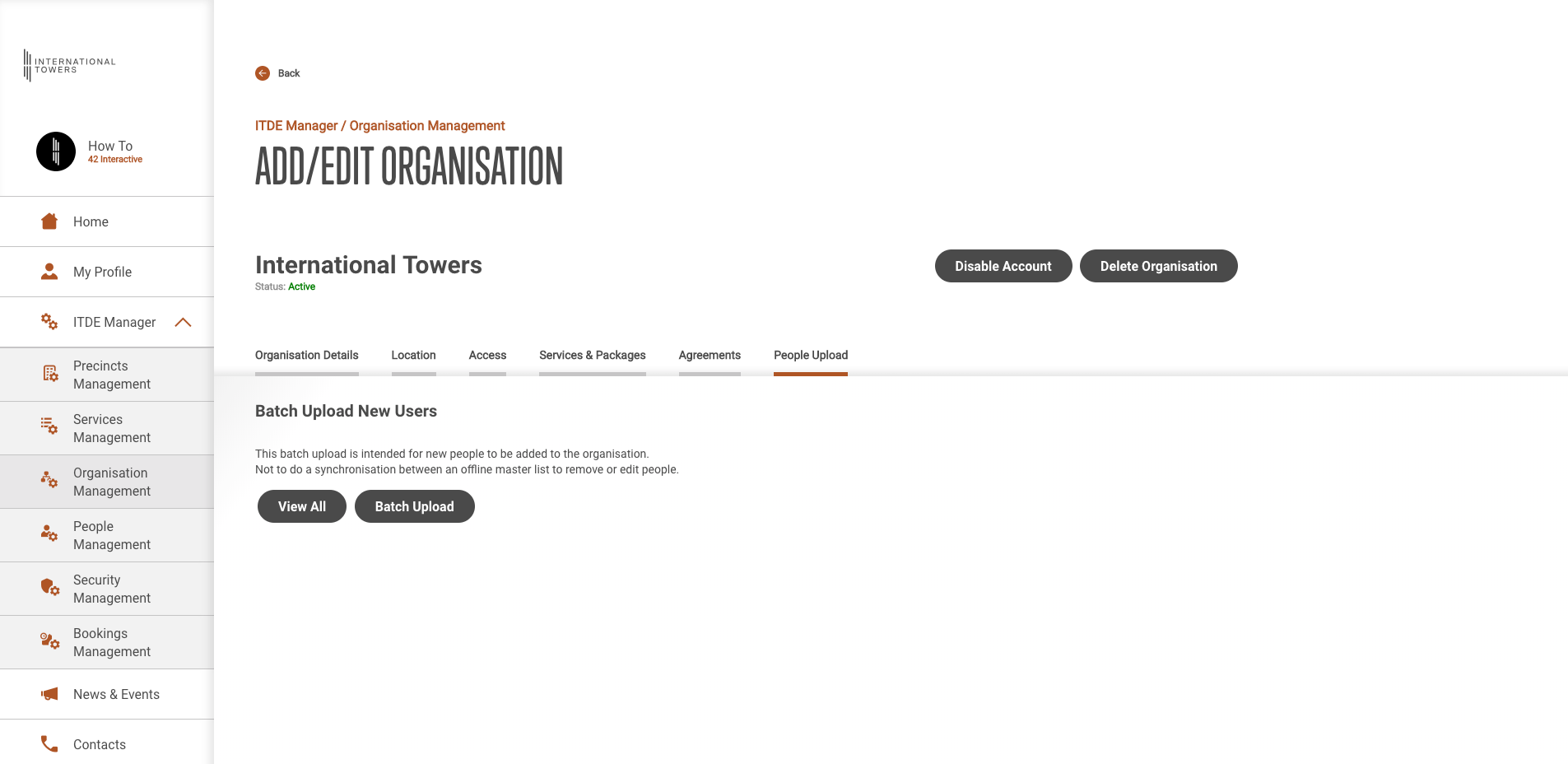 INTERNATIONAL TOWERS

How To
42 Interactive

Home

My Profile

ITDE Manager

Precincts Management

Services Management

Organisation Management

People Management

Security Management

Bookings Management

News & Events

Contacts

Back

ITDE Manager / Organisation Management

ADD/EDIT ORGANISATION

International Towers
Status: Active

Disable Account

Delete Organisation

Organisation Details

Location

Access

Services & Packages

Agreements

People Upload

Batch Upload New Users

This batch upload is intended for new people to be added to the organisation.
Not to do a synchronisation between an offline master list to remove or edit people.

View All

Batch Upload